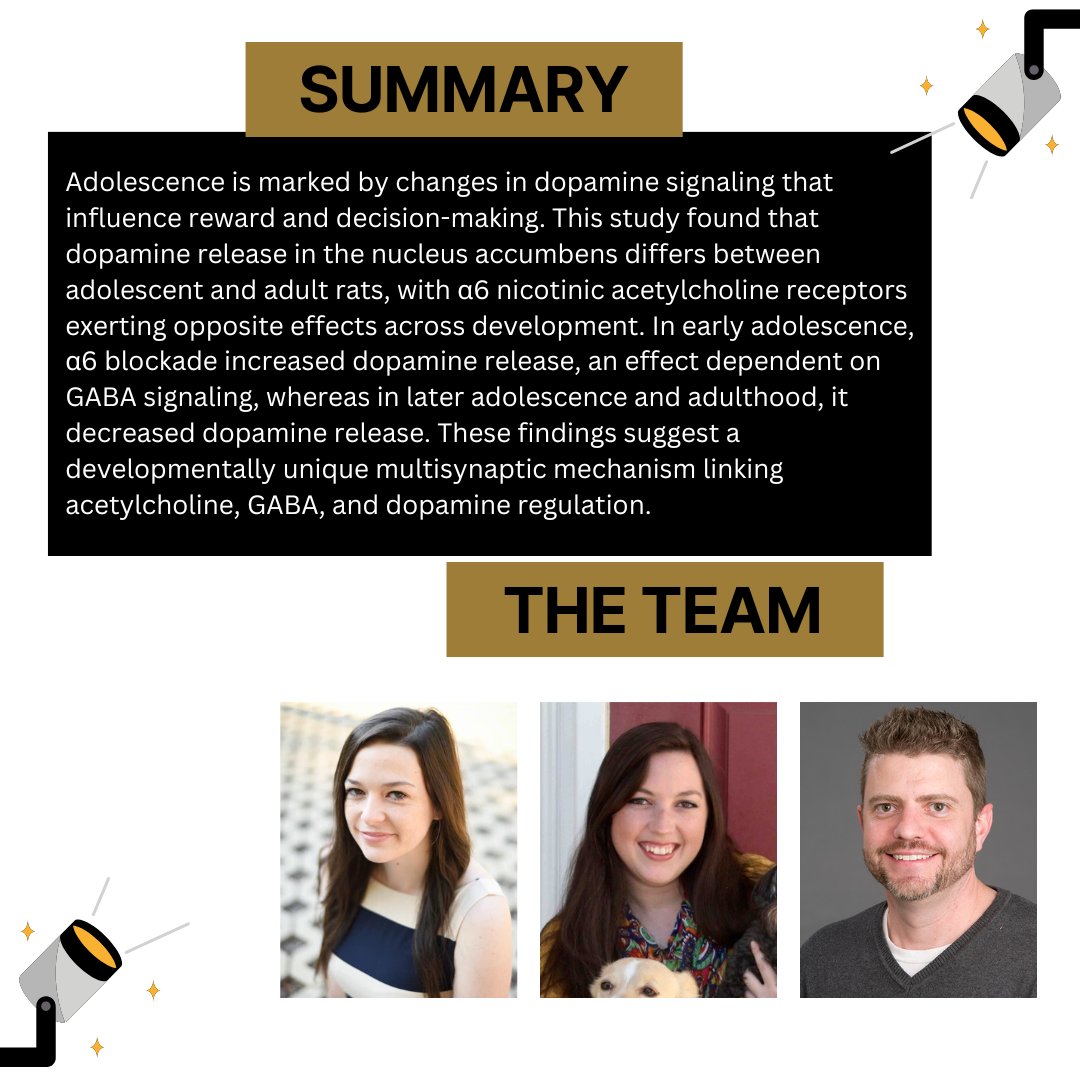 SUMMARY

Adolescence is marked by changes in dopamine signaling that influence reward and decision-making. This study found that dopamine release in the nucleus accumbens differs between adolescent and adult rats, with α6 nicotinic acetylcholine receptors exerting opposite effects across development. In early adolescence, α6 blockade increased dopamine release, an effect dependent on GABA signaling, whereas in later adolescence and adulthood, it decreased dopamine release. These findings suggest a developmentally unique multisynaptic mechanism linking acetylcholine, GABA, and dopamine regulation.

THE TEAM